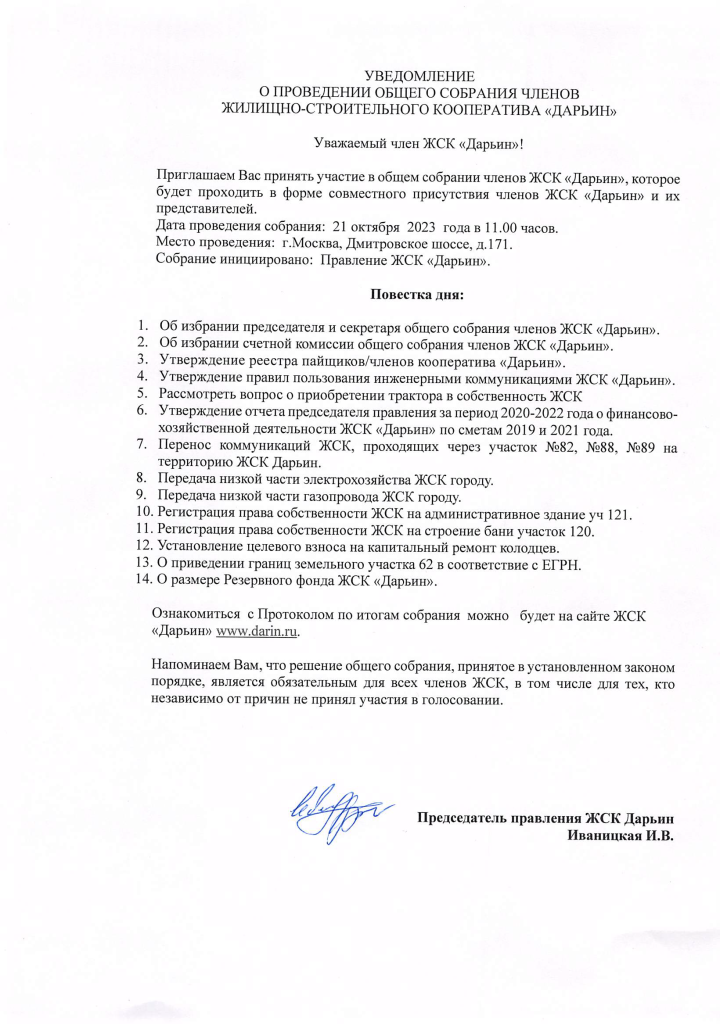 УВЕДОМЛЕНИЕ
О ПРОВЕДЕНИИ ОБЩЕГО СОБРАНИЯ ЧЛЕНОВ
ЖИЛИЩНО-СТРОИТЕЛЬНОГО КООПЕРАТИВА «ДАРЬИН»

Уважаемый член ЖСК «Дарьин»!

Приглашаем Вас принять участие в общем собрании членов ЖСК «Дарьин», которое будет проходить в форме совместного присутствия членов ЖСК «Дарьин» и их представителей.
Дата проведения собрания: 21 октября 2023 года в 11.00 часов.
Место проведения: г.Москва, Дмитровское шоссе, д.171.
Собрание инициировано: Правление ЖСК «Дарьин».

Повестка дня:

1. Об избрании председателя и секретаря общего собрания членов ЖСК «Дарьин».
2. Об избрании счетной комиссии общего собрания членов ЖСК «Дарьин».
3. Утверждение реестра пайщиков/членов кооператива «Дарьин».
4. Утверждение правил пользования инженерными коммуникациями ЖСК «Дарьин».
5. Рассмотреть вопрос о приобретении трактора в собственность ЖСК
6. Утверждение отчета председателя правления за период 2020-2022 года о финансово-хозяйственной деятельности ЖСК «Дарьин» по сметам 2019 и 2021 года.
7. Перенос коммуникаций ЖСК, проходящих через участок №82, №88, №89 на территорию ЖСК Дарьин.
8. Передача низкой части электрохозяйства ЖСК городу.
9. Передача низкой части газопровода ЖСК городу.
10. Регистрация права собственности ЖСК на административное здание уч 121.
11. Регистрация права собственности ЖСК на строение бани участок 120.
12. Установление целевого взноса на капитальный ремонт колодцев.
13. О приведении границ земельного участка 62 в соответствие с ЕГРН.
14. О размере Резервного фонда ЖСК «Дарьин».

Ознакомиться с Протоколом по итогам собрания можно будет на сайте ЖСК «Дарьин» www.darin.ru.

Напоминаем Вам, что решение общего собрания, принятое в установленном законом порядке, является обязательным для всех членов ЖСК, в том числе для тех, кто независимо от причин не принял участия в голосовании.

Председатель правления ЖСК Дарьин
Иваницкая И.В.